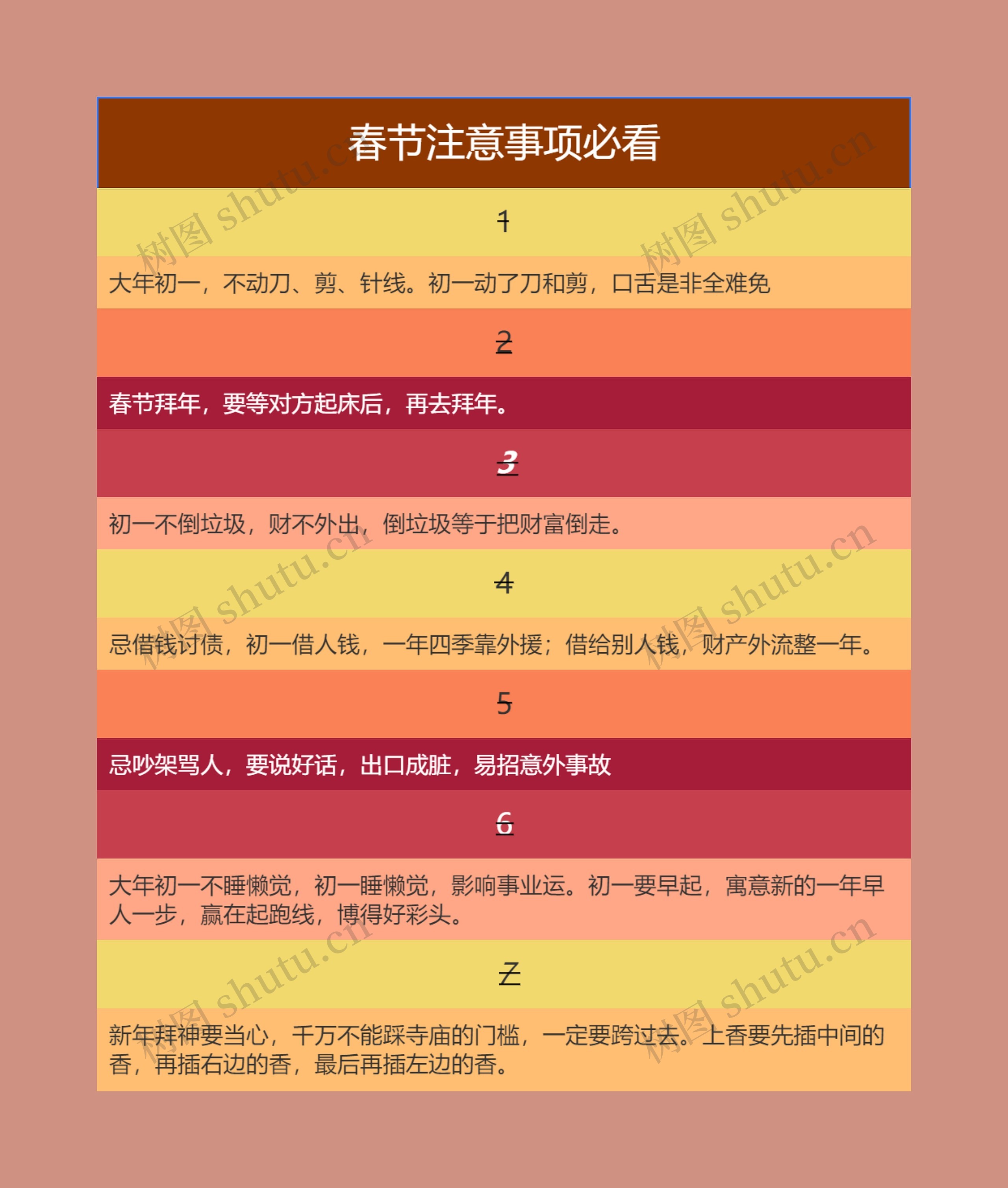 春节注意事项必看

1

大年初一，不动刀、剪、针线。初一动了刀和剪，口舌是非全难免

2

春节拜年，要等对方起床后，再去拜年。

3

初一不倒垃圾，财不外出，倒垃圾等于把财富倒走。

4

忌借钱讨债，初一借人钱，一年四季靠外援；借给别人钱，财产外流整一年。

5

忌吵架骂人，要说好话，出口成脏，易招意外事故

6

大年初一不睡懒觉，初一睡懒觉，影响事业运。初一要早起，寓意新的一年早人一步，赢在起跑线，博得好彩头。

7

新年拜神要当心，千万不能踩寺庙的门槛，一定要跨过去。上香要先插中间的香，再插右边的香，最后再插左边的香。

树图 shutu.cn